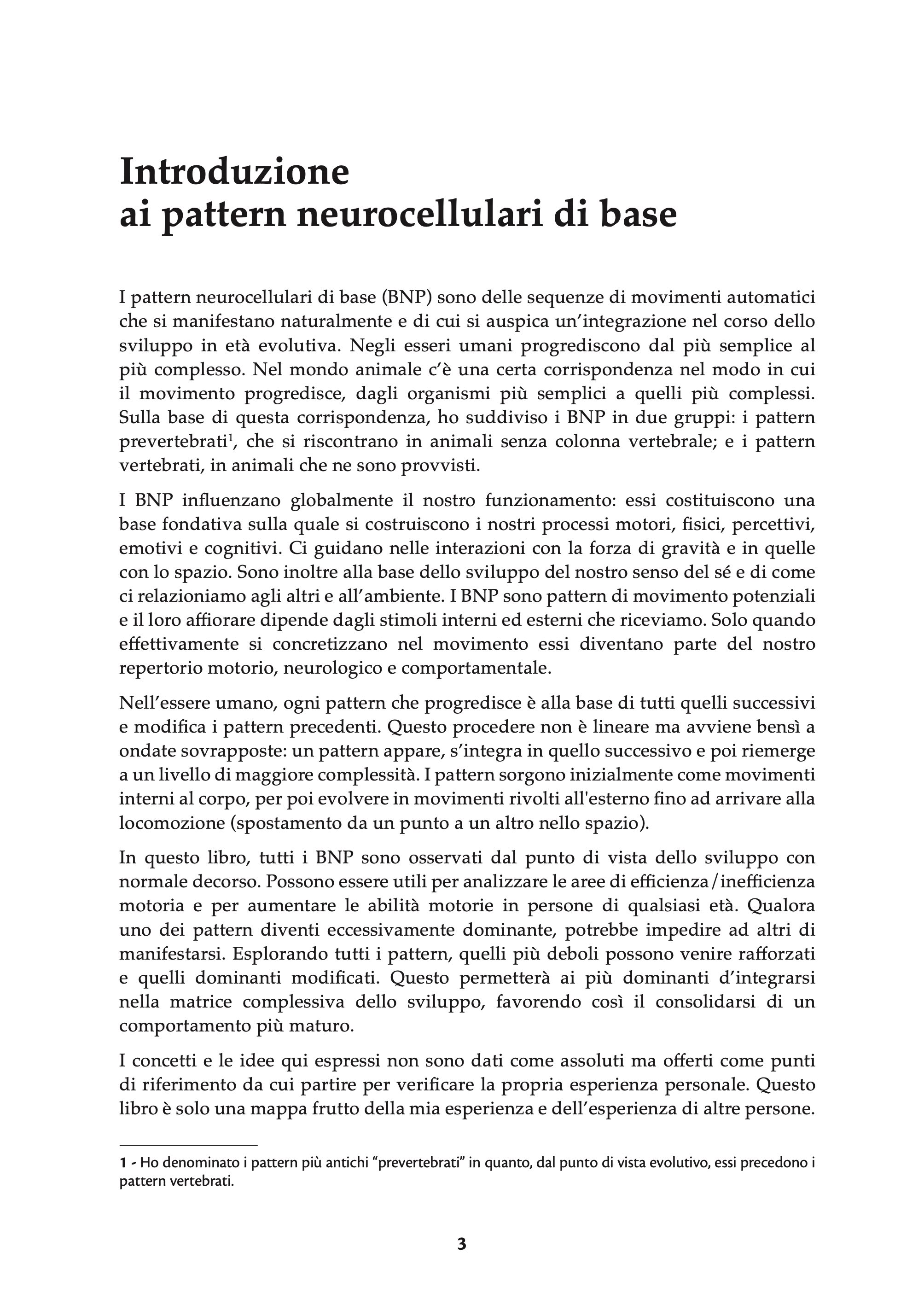 Introduzione
ai pattern neurocellulari di base

I pattern neurocellulari di base (BNP) sono delle sequenze di movimenti automatici che si manifestano naturalmente e di cui si auspica un'integrazione nel corso dello sviluppo in età evolutiva. Negli esseri umani progrediscono dal più semplice al più complesso. Nel mondo animale c'è una certa corrispondenza nel modo in cui il movimento progredisce, dagli organismi più semplici a quelli più complessi. Sulla base di questa corrispondenza, ho suddiviso i BNP in due gruppi: i pattern prevertebrati$^1$, che si riscontrano in animali senza colonna vertebrale; e i pattern vertebrati, in animali che ne sono provvisti.

I BNP influenzano globalmente il nostro funzionamento: essi costituiscono una base fondativa sulla quale si costruiscono i nostri processi motori, fisici, percettivi, emotivi e cognitivi. Ci guidano nelle interazioni con la forza di gravità e in quelle con lo spazio. Sono inoltre alla base dello sviluppo del nostro senso del sé e di come ci relazioniamo agli altri e all'ambiente. I BNP sono pattern di movimento potenziali e il loro affiorare dipende dagli stimoli interni ed esterni che riceviamo. Solo quando effettivamente si concretizzano nel movimento essi diventano parte del nostro repertorio motorio, neurologico e comportamentale.

Nell'essere umano, ogni pattern che progredisce è alla base di tutti quelli successivi e modifica i pattern precedenti. Questo procedere non è lineare ma avviene bensì a ondate sovrapposte: un pattern appare, s'integra in quello successivo e poi riemerge a un livello di maggiore complessità. I pattern sorgono inizialmente come movimenti interni al corpo, per poi evolvere in movimenti rivolti all'esterno fino ad arrivare alla locomozione (spostamento da un punto a un altro nello spazio).

In questo libro, tutti i BNP sono osservati dal punto di vista dello sviluppo con normale decorso. Possono essere utili per analizzare le aree di efficienza/inefficienza motoria e per aumentare le abilità motorie in persone di qualsiasi età. Qualora uno dei pattern diventi eccessivamente dominante, potrebbe impedire ad altri di manifestarsi. Esplorando tutti i pattern, quelli più deboli possono venire rafforzati e quelli dominanti modificati. Questo permetterà ai più dominanti d'integrarsi nella matrice complessiva dello sviluppo, favorendo così il consolidarsi di un comportamento più maturo.

I concetti e le idee qui espressi non sono dati come assoluti ma offerti come punti di riferimento da cui partire per verificare la propria esperienza personale. Questo libro è solo una mappa frutto della mia esperienza e dell'esperienza di altre persone.

1 - Ho denominato i pattern più antichi "prevertebrati" in quanto, dal punto di vista evolutivo, essi precedono i pattern vertebrati.

3